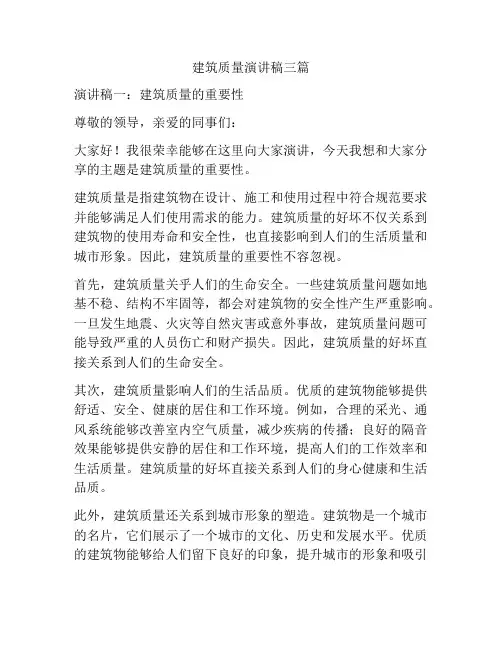 建筑质量演讲稿三篇

演讲稿一：建筑质量的重要性

尊敬的领导，亲爱的同事们：

大家好！我很荣幸能够在这里向大家演讲，今天我想和大家分享的主题是建筑质量的重要性。

建筑质量是指建筑物在设计、施工和使用过程中符合规范要求并能够满足人们使用需求的能力。建筑质量的好坏不仅关系到建筑物的使用寿命和安全性，也直接影响到人们的生活质量和城市形象。因此，建筑质量的重要性不容忽视。

首先，建筑质量关乎人们的生命安全。一些建筑质量问题如地基不稳、结构不牢固等，都会对建筑物的安全性产生严重影响。一旦发生地震、火灾等自然灾害或意外事故，建筑质量问题可能导致严重的人员伤亡和财产损失。因此，建筑质量的好坏直接关系到人们的生命安全。

其次，建筑质量影响人们的生活品质。优质的建筑物能够提供舒适、安全、健康的居住和工作环境。例如，合理的采光、通风系统能够改善室内空气质量，减少疾病的传播；良好的隔音效果能够提供安静的居住和工作环境，提高人们的工作效率和生活质量。建筑质量的好坏直接关系到人们的身心健康和生活品质。

此外，建筑质量还关系到城市形象的塑造。建筑物是一个城市的名片，它们展示了一个城市的文化、历史和发展水平。优质的建筑物能够给人们留下良好的印象，提升城市的形象和吸引